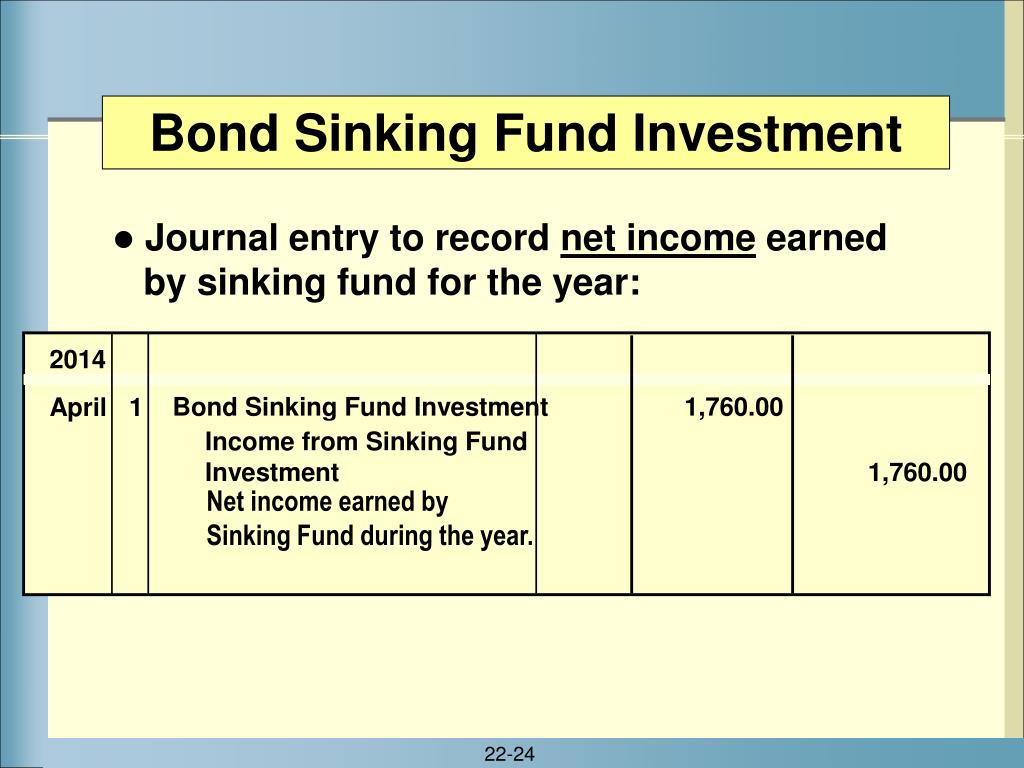 Bond Sinking Fund Investment

● Journal entry to record net income earned by sinking fund for the year:

| 2014 | | | | | |
|---|---|---|---|---|---|
| April | 1 | Bond Sinking Fund Investment | | 1,760.00 | |
| | | Income from Sinking Fund Investment | | | 1,760.00 |
| | | Net income earned by Sinking Fund during the year. | | | |

22-24